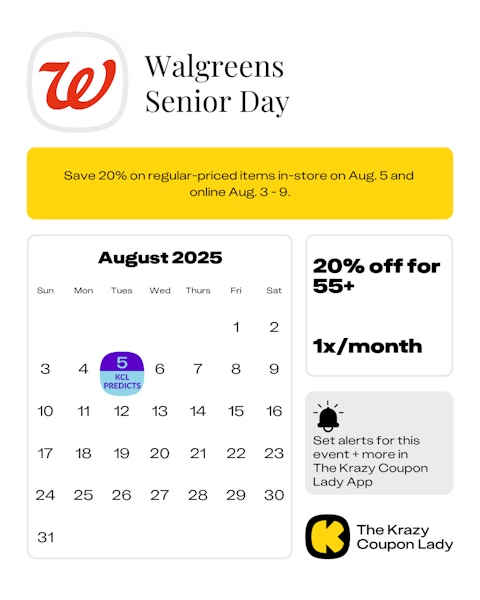 W

Walgreens Senior Day

Save 20% on regular-priced items in-store on Aug. 5 and online Aug. 3 - 9.

August 2025

| Sun | Mon | Tues | Wed | Thurs | Fri | Sat |
|---|---|---|---|---|---|---|
| | | | | | 1 | 2 |
| 3 | 4 | 5 KCL PREDICTS | 6 | 7 | 8 | 9 |
| 10 | 11 | 12 | 13 | 14 | 15 | 16 |
| 17 | 18 | 19 | 20 | 21 | 22 | 23 |
| 24 | 25 | 26 | 27 | 28 | 29 | 30 |
| 31 | | | | | | |

20% off for 55+

1x/month

Set alerts for this event + more in The Krazy Coupon Lady App

K The Krazy Coupon Lady